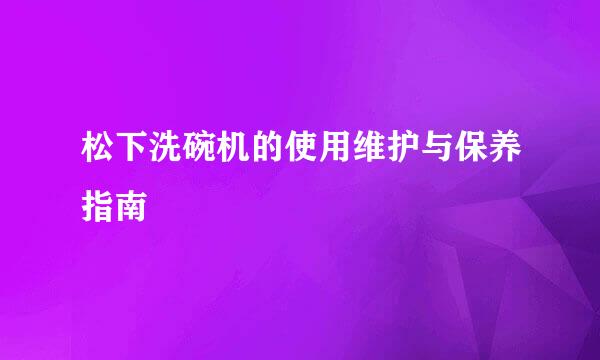 松下洗碗机的使用维护与保养指南